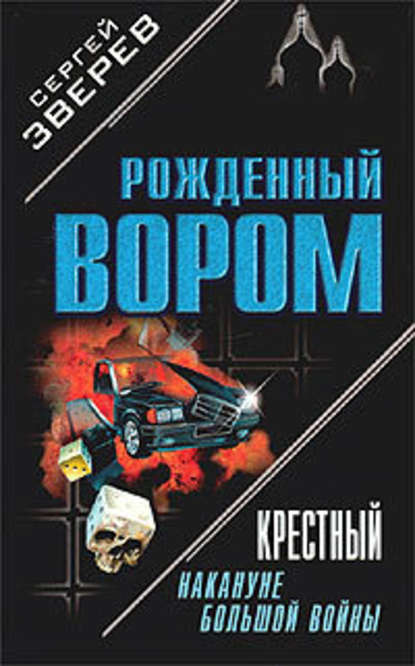 СЕРГЕЙ ЗВЕРЕВ

РОЖДЕННЫЙ ВОРОМ

КРЕСТНЫЙ

НАКАНУНЕ БОЛЬШОЙ ВОЙНЫ